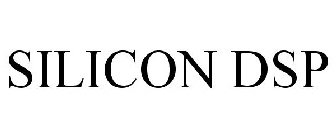 SILICON DSP